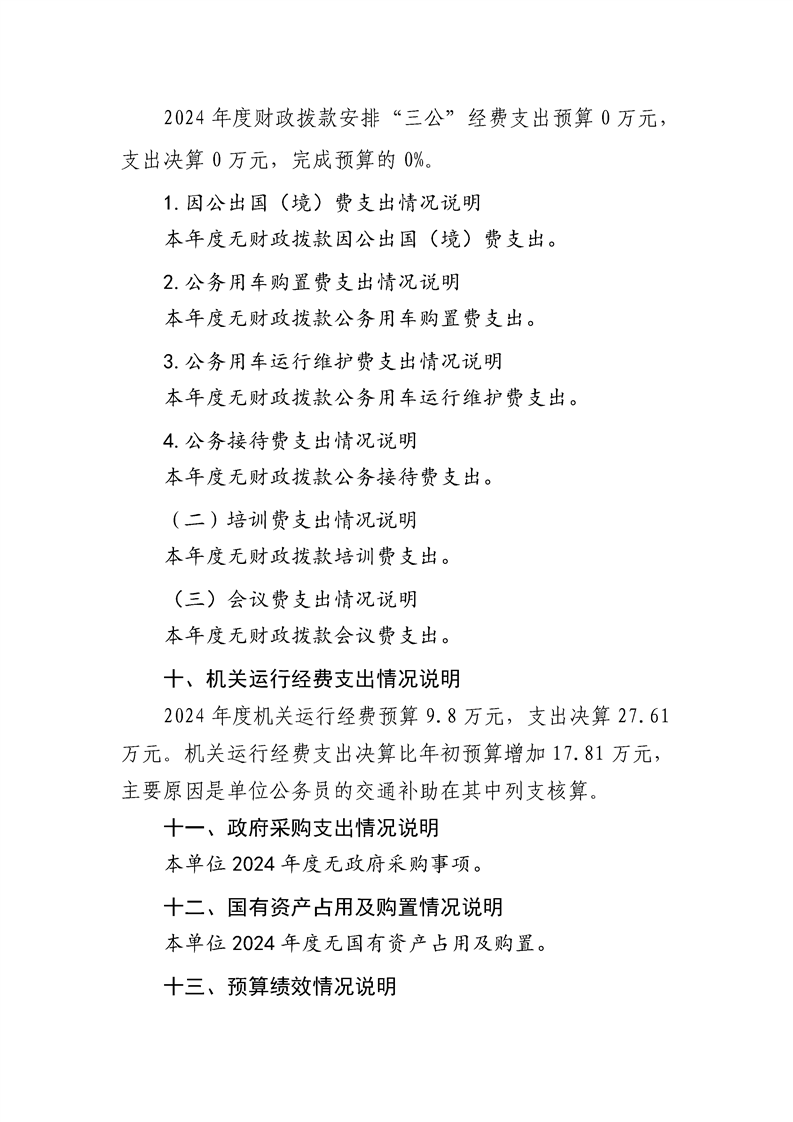 2024 年度财政拨款安排“三公”经费支出预算 0 万元，支出决算 0 万元，完成预算的 0%。

1. 因公出国（境）费支出情况说明

本年度无财政拨款因公出国（境）费支出。

2. 公务用车购置费支出情况说明

本年度无财政拨款公务用车购置费支出。

3. 公务用车运行维护费支出情况说明

本年度无财政拨款公务用车运行维护费支出。

4. 公务接待费支出情况说明

本年度无财政拨款公务接待费支出。

（二）培训费支出情况说明

本年度无财政拨款培训费支出。

（三）会议费支出情况说明

本年度无财政拨款会议费支出。

十、机关运行经费支出情况说明

2024 年度机关运行经费预算 9.8 万元，支出决算 27.61 万元。机关运行经费支出决算比年初预算增加 17.81 万元，主要原因是单位公务员的交通补助在其中列支核算。

十一、政府采购支出情况说明

本单位 2024 年度无政府采购事项。

十二、国有资产占用及购置情况说明

本单位 2024 年度无国有资产占用及购置。

十三、预算绩效情况说明